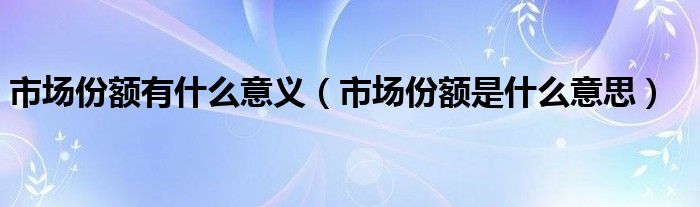 市场份额有什么意义（市场份额是什么意思）